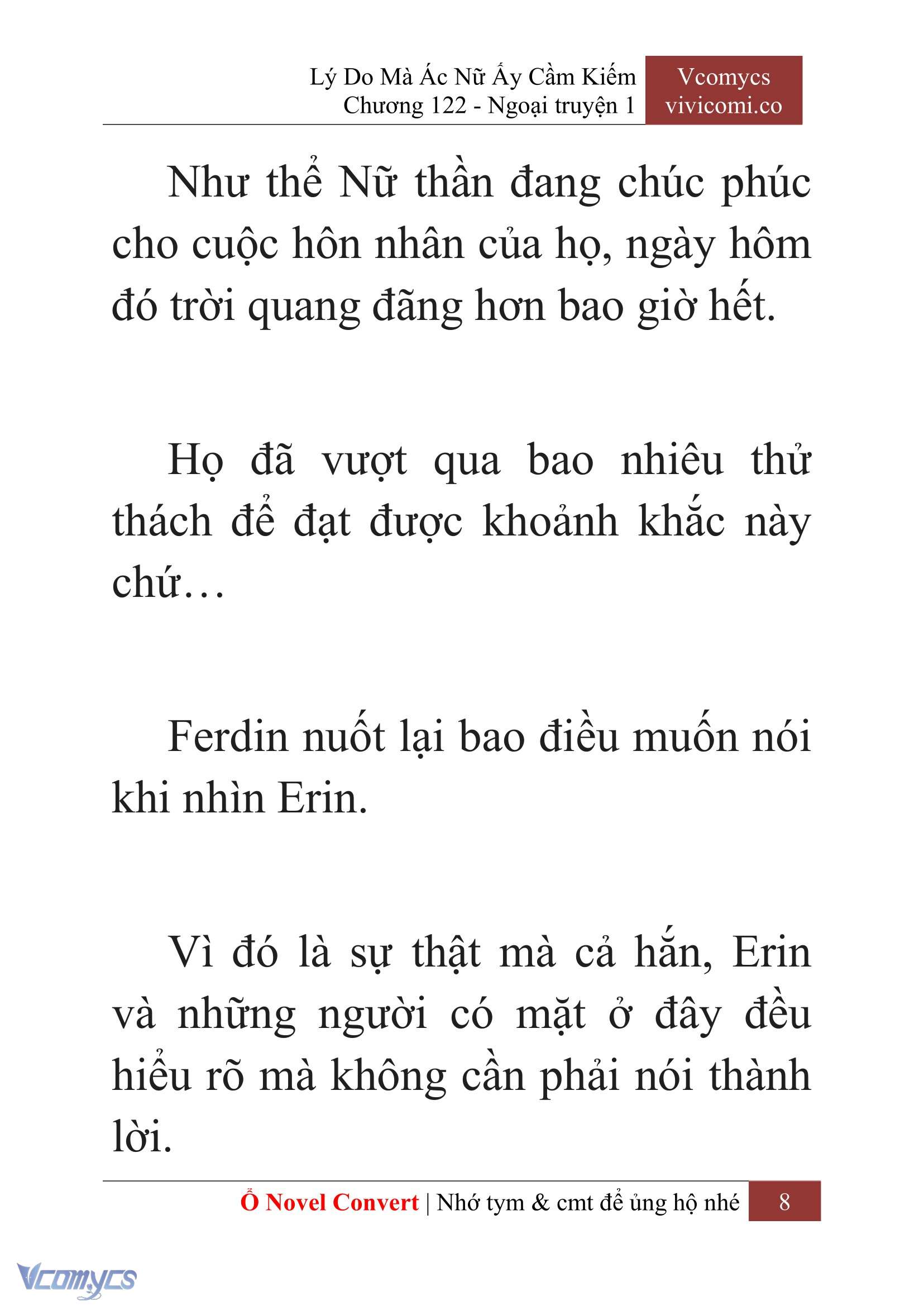 Lý Do Mà Ác Nữ Ấy Cầm Kiếm
Chương 122 - Ngoại truyện 1

Vcomycs
vivicomi.co

Như thể Nữ thần đang chúc phúc cho cuộc hôn nhân của họ, ngày hôm đó trời quang đãng hơn bao giờ hết.

Họ đã vượt qua bao nhiêu thử thách để đạt được khoảnh khắc này chứ…

Ferdin nuốt lại bao điều muốn nói khi nhìn Erin.

Vì đó là sự thật mà cả hắn, Erin và những người có mặt ở đây đều hiểu rõ mà không cần phải nói thành lời.

Ổ Novel Convert | Nhớ tym & cmt để ủng hộ nhé 8

Vcomycs